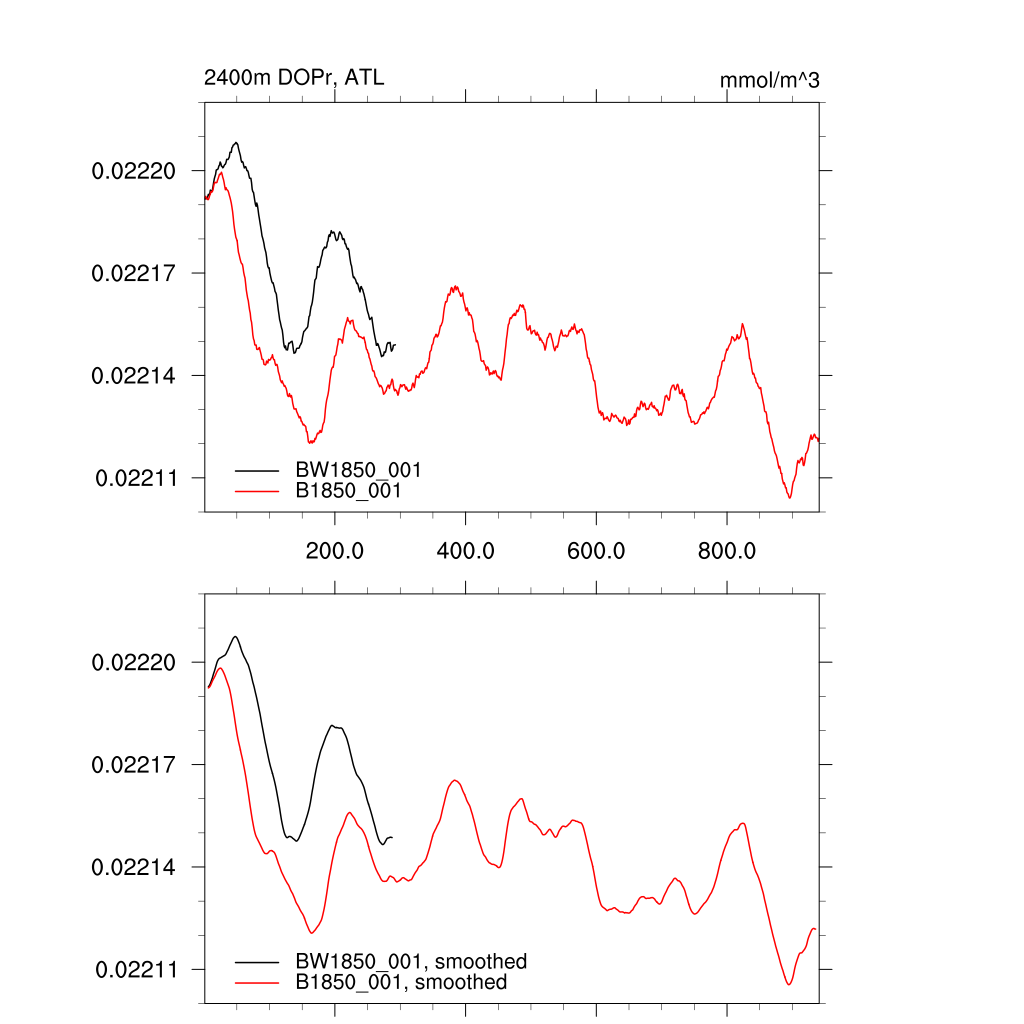 2400m DOPr, ATL

mmol/m^3

0.02220

0.02217

0.02214

0.02211

BW1850_001
B1850_001

200.0 400.0 600.0 800.0

0.02220

0.02217

0.02214

0.02211

BW1850_001, smoothed
B1850_001, smoothed